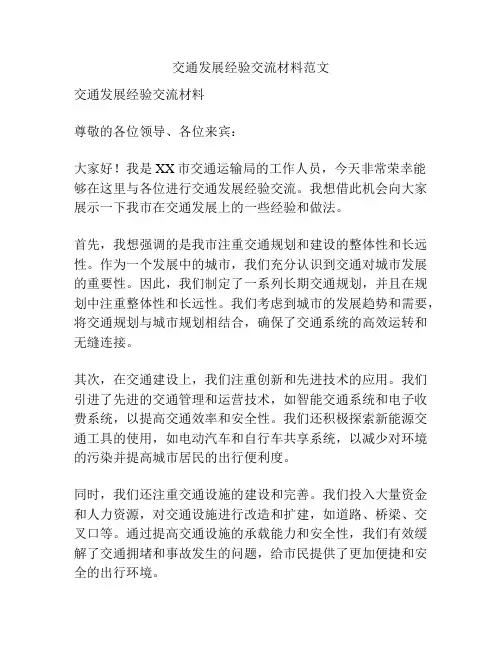 交通发展经验交流材料范文

交通发展经验交流材料

尊敬的各位领导、各位来宾：

大家好！我是XX市交通运输局的工作人员，今天非常荣幸能够在这里与各位进行交通发展经验交流。我想借此机会向大家展示一下我市在交通发展上的一些经验和做法。

首先，我想强调的是我市注重交通规划和建设的整体性和长远性。作为一个发展中的城市，我们充分认识到交通对城市发展的重要性。因此，我们制定了一系列长期交通规划，并且在规划中注重整体性和长远性。我们考虑到城市的发展趋势和需要，将交通规划与城市规划相结合，确保了交通系统的高效运转和无缝连接。

其次，在交通建设上，我们注重创新和先进技术的应用。我们引进了先进的交通管理和运营技术，如智能交通系统和电子收费系统，以提高交通效率和安全性。我们还积极探索新能源交通工具的使用，如电动汽车和自行车共享系统，以减少对环境的污染并提高城市居民的出行便利度。

同时，我们还注重交通设施的建设和完善。我们投入大量资金和人力资源，对交通设施进行改造和扩建，如道路、桥梁、交叉口等。通过提高交通设施的承载能力和安全性，我们有效缓解了交通拥堵和事故发生的问题，给市民提供了更加便捷和安全的出行环境。